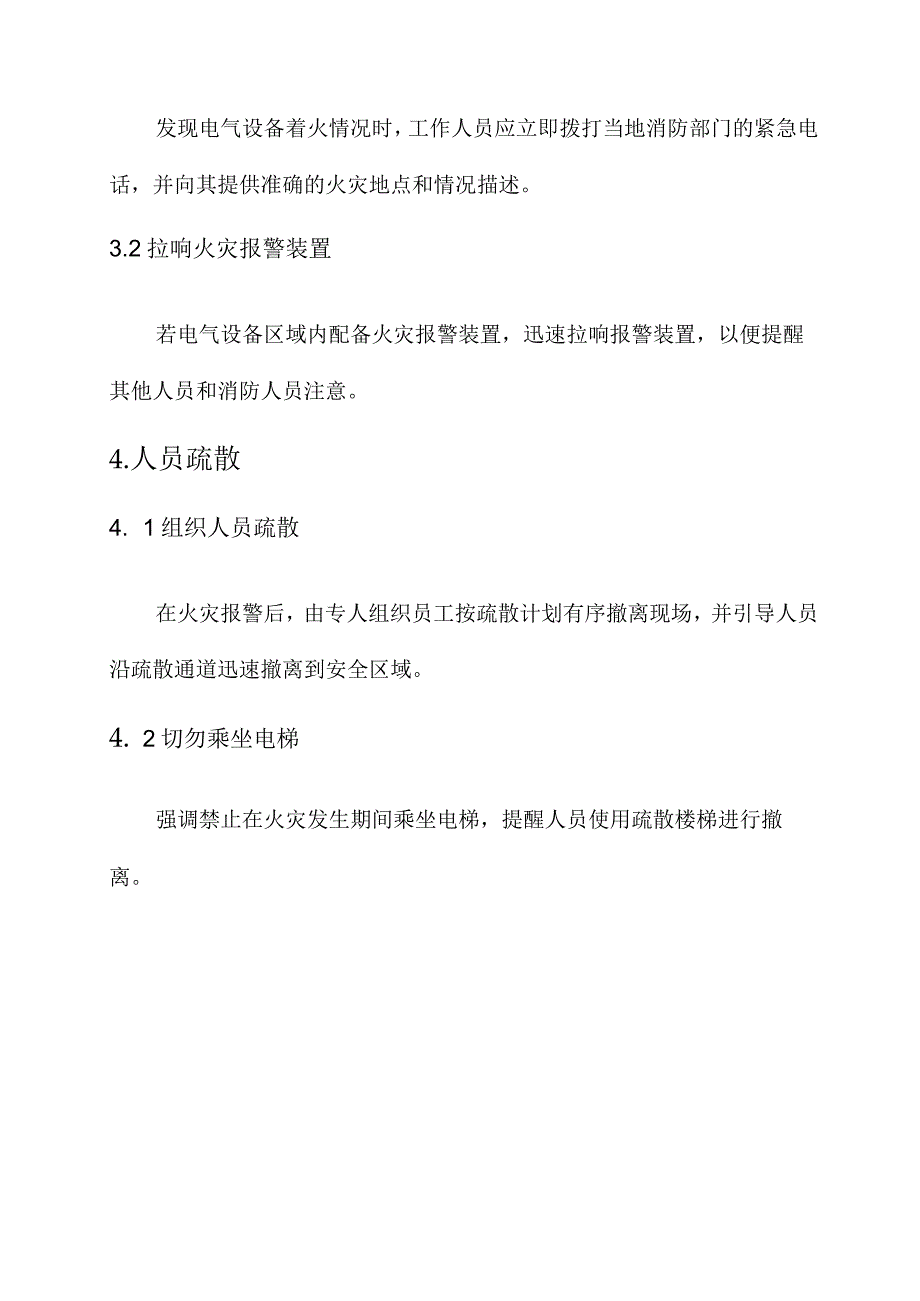 发现电气设备着火情况时，工作人员应立即拨打当地消防部门的紧急电话，并向其提供准确的火灾地点和情况描述。

3.2 拉响火灾报警装置

若电气设备区域内配备火灾报警装置，迅速拉响报警装置，以便提醒其他人员和消防人员注意。

4.人员疏散

4. 1 组织人员疏散

在火灾报警后，由专人组织员工按疏散计划有序撤离现场，并引导人员沿疏散通道迅速撤离到安全区域。

4. 2 切勿乘坐电梯

强调禁止在火灾发生期间乘坐电梯，提醒人员使用疏散楼梯进行撤离。